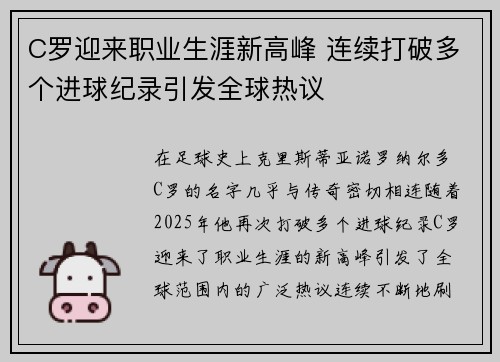 C罗迎来职业生涯新高峰 连续打破多个进球纪录引发全球热议

在足球史上克里斯蒂亚诺罗纳尔多C罗的名字几乎与传奇密切相连随着2025年他再次打破多个进球纪录C罗迎来了职业生涯的新高峰引发了全球范围内的广泛热议连续不断地刷